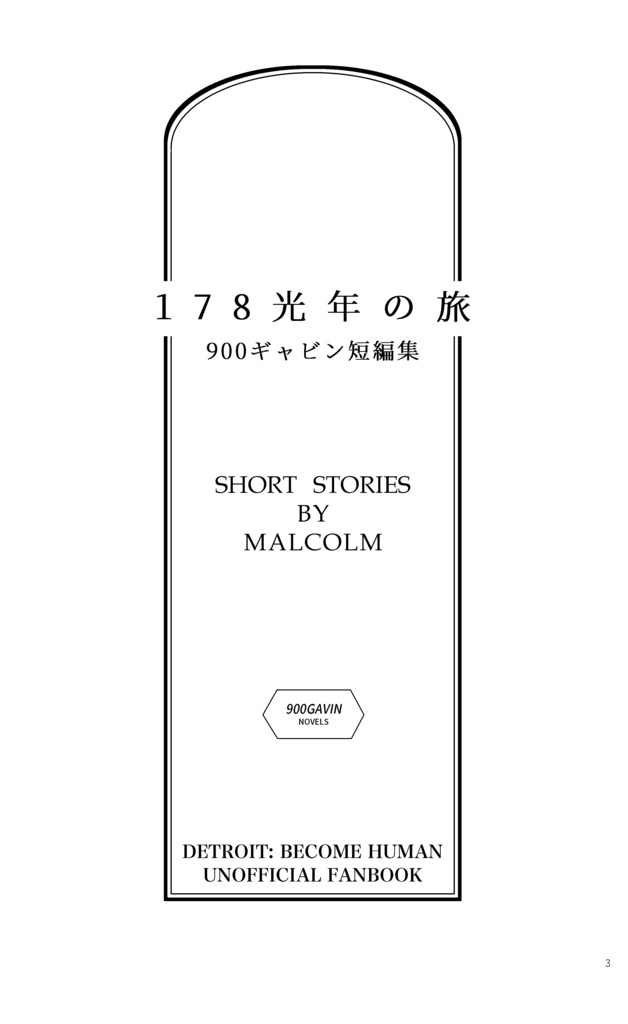 178光年の旅

900ギャビン短編集

SHORT STORIES
BY
MALCOLM

900GAVIN
NOVELS

DETROIT: BECOME HUMAN
UNOFFICIAL FANBOOK

3